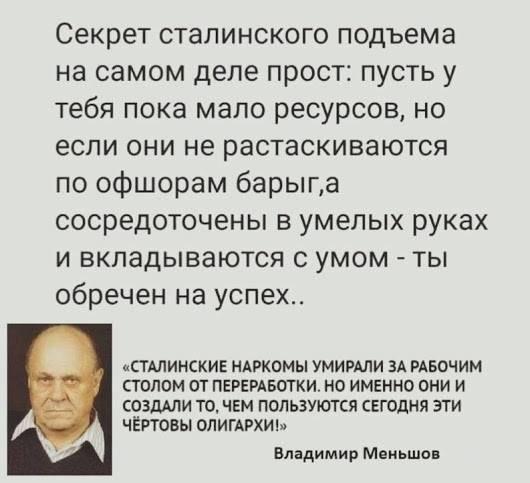 Секрет сталинского подъема на самом деле прост: пусть у тебя пока мало ресурсов, но если они не растаскиваются по офшорам барыг,а сосредоточены в умелых руках и вкладываются с умом - ты обречен на успех..

«СТАЛИНСКИЕ НАРКОМЫ УМИРАЛИ ЗА РАБОЧИМ СТОЛОМ ОТ ПЕРЕРАБОТКИ. НО ИМЕННО ОНИ И СОЗДАЛИ ТО, ЧЕМ ПОЛЬЗУЮТСЯ СЕГОДНЯ ЭТИ ЧЁРТОВЫ ОЛИГАРХИ!»

Владимир Меньшов